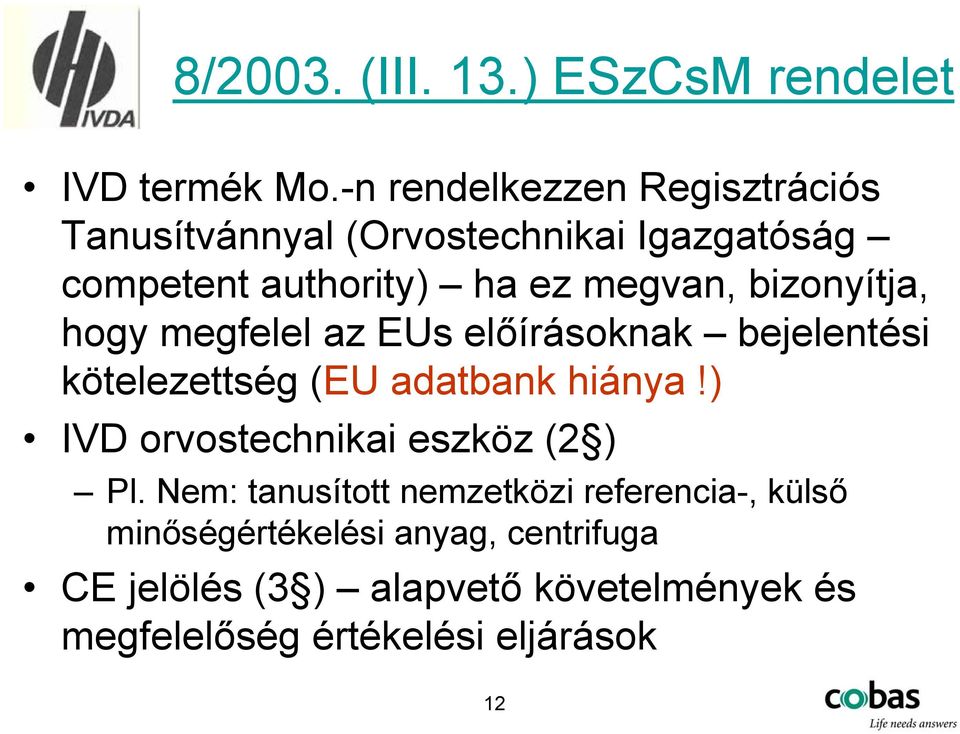 IVDA

8/2003. (III. 13.) ESzCsM rendelet

• IVD termék Mo.-n rendelkezzen Regisztrációs Tanusítvánnyal (Orvostechnikai Igazgatóság – competent authority) – ha ez megvan, bizonyítja, hogy megfelel az EUs előírásoknak – bejelentési kötelezettség (EU adatbank hiánya !)

• IVD orvostechnikai eszköz (2§)

– Pl. Nem: tanusított nemzetközi referencia-, külső minőségértékelési anyag, centrifuga

• CE jelölés (3§) – alapvető követelmények és megfelelőség értékelési eljárások

12

cobas
Life needs answers